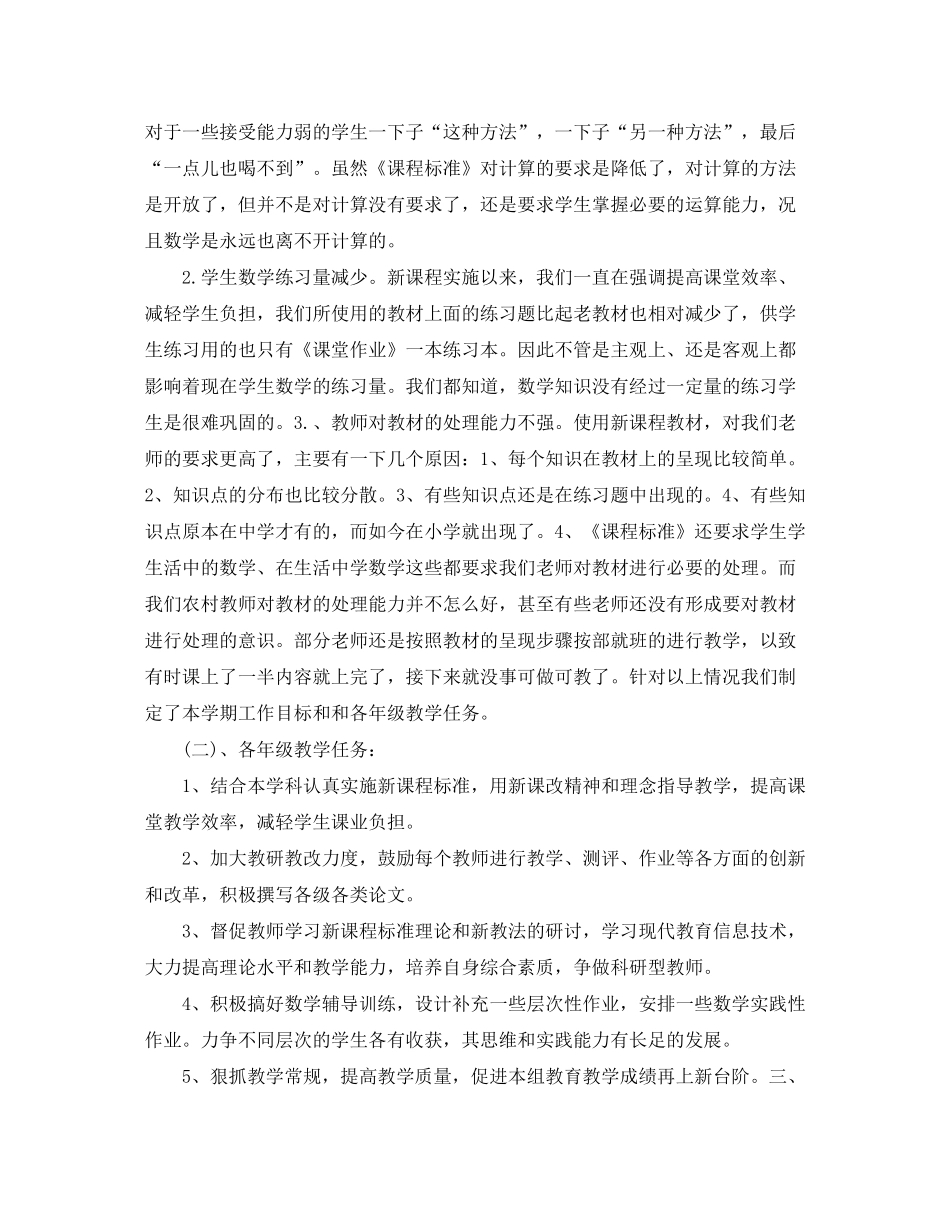 对于一些接受能力弱的学生一下子“这种方法”，一下子“另一种方法”，最后“一点儿也喝不到”。虽然《课程标准》对计算的要求是降低了，对计算的方法是开放了，但并不是对计算没有要求了，还是要求学生掌握必要的运算能力，况且数学是永远也离不开计算的。

2.学生数学练习量减少。新课程实施以来，我们一直在强调提高课堂效率、减轻学生负担，我们所使用的教材上面的练习题比起老教材也相对减少了，供学生练习用的也只有《课堂作业》一本练习本。因此不管是主观上、还是客观上都影响着现在学生数学的练习量。我们都知道，数学知识没有经过一定量的练习学生是很难巩固的。3.、教师对教材的处理能力不强。使用新课程教材，对我们老师的要求更高了，主要有一下几个原因：1、每个知识在教材上的呈现比较简单。2、知识点的分布也比较分散。3、有些知识点还是在练习题中出现的。4、有些知识点原本在中学才有的，而如今在小学就出现了。4、《课程标准》还要求学生学生活中的数学、在生活中学数学这些都要求我们老师对教材进行必要的处理。而我们农村教师对教材的处理能力并不怎么好，甚至有些老师还没有形成要对教材进行处理的意识。部分老师还是按照教材的呈现步骤按部就班的进行教学，以致有时课上了一半内容就上完了，接下来就没事可做可教了。针对以上情况我们制定了本学期工作目标和和各年级教学任务。

（二）、各年级教学任务：

1、结合本学科认真实施新课程标准，用新课改精神和理念指导教学，提高课堂教学效率，减轻学生课业负担。

2、加大教研教改力度，鼓励每个教师进行教学、测评、作业等各方面的创新和改革，积极撰写各级各类论文。

3、督促教师学习新课程标准理论和新教法的研讨，学习现代教育信息技术，大力提高理论水平和教学能力，培养自身综合素质，争做科研型教师。

4、积极搞好数学辅导训练，设计补充一些层次性作业，安排一些数学实践性作业。力争不同层次的学生各有收获，其思维和实践能力有长足的发展。

5、狠抓教学常规，提高教学质量，促进本组教育教学成绩再上新台阶。三、